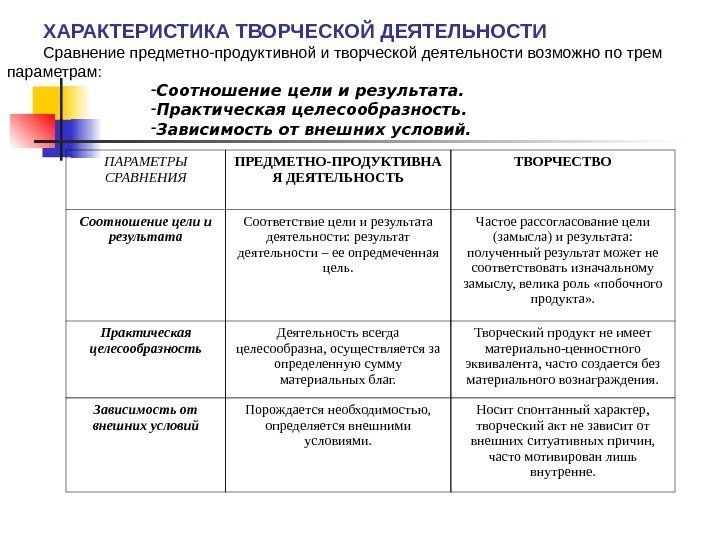 ХАРАКТЕРИСТИКА ТВОРЧЕСКОЙ ДЕЯТЕЛЬНОСТИ

Сравнение предметно-продуктивной и творческой деятельности возможно по трем параметрам:

-Соотношение цели и результата.
-Практическая целесообразность.
-Зависимость от внешних условий.

| ПАРАМЕТРЫ СРАВНЕНИЯ | ПРЕДМЕТНО-ПРОДУКТИВНАЯ ДЕЯТЕЛЬНОСТЬ | ТВОРЧЕСТВО |
|---|---|---|
| Соотношение цели и результата | Соответствие цели и результата деятельности: результат деятельности – ее опредмеченная цель. | Частое рассогласование цели (замысла) и результата: полученный результат может не соответствовать изначальному замыслу, велика роль «побочного продукта». |
| Практическая целесообразность | Деятельность всегда целесообразна, осуществляется за определенную сумму материальных благ. | Творческий продукт не имеет материально-ценностного эквивалента, часто создается без материального вознаграждения. |
| Зависимость от внешних условий | Порождается необходимостью, определяется внешними условиями. | Носит спонтанный характер, творческий акт не зависит от внешних ситуативных причин, часто мотивирован лишь внутренне. |